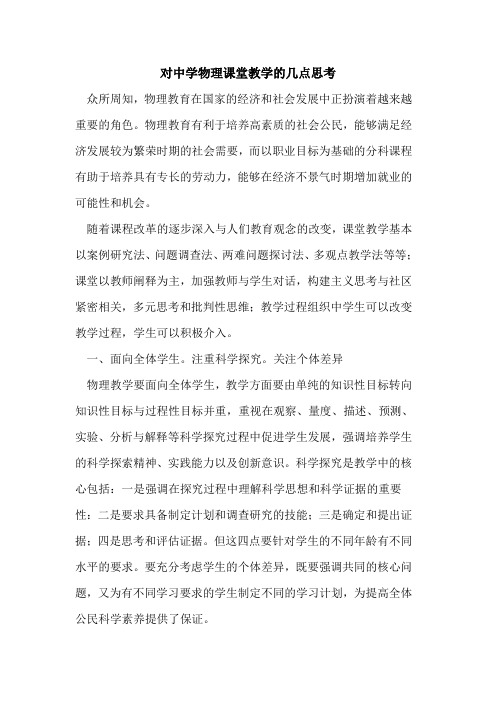 对中学物理课堂教学的几点思考

众所周知，物理教育在国家的经济和社会发展中正扮演着越来越重要的角色。物理教育有利于培养高素质的社会公民，能够满足经济发展较为繁荣时期的社会需要，而以职业目标为基础的分科课程有助于培养具有专长的劳动力，能够在经济不景气时期增加就业的可能性和机会。

随着课程改革的逐步深入与人们教育观念的改变，课堂教学基本以案例研究法、问题调查法、两难问题探讨法、多观点教学法等等；课堂以教师阐释为主，加强教师与学生对话，构建主义思考与社区紧密相关，多元思考和批判性思维；教学过程组织中学生可以改变教学过程，学生可以积极介入。

一、面向全体学生。注重科学探究。关注个体差异

物理教学要面向全体学生，教学方面要由单纯的知识性目标转向知识性目标与过程性目标并重，重视在观察、量度、描述、预测、实验、分析与解释等科学探究过程中促进学生发展，强调培养学生的科学探索精神、实践能力以及创新意识。科学探究是教学中的核心包括：一是强调在探究过程中理解科学思想和科学证据的重要性；二是要求具备制定计划和调查研究的技能；三是确定和提出证据；四是思考和评估证据。但这四点要针对学生的不同年龄有不同水平的要求。要充分考虑学生的个体差异，既要强调共同的核心问题，又为有不同学习要求的学生制定不同的学习计划，为提高全体公民科学素养提供了保证。